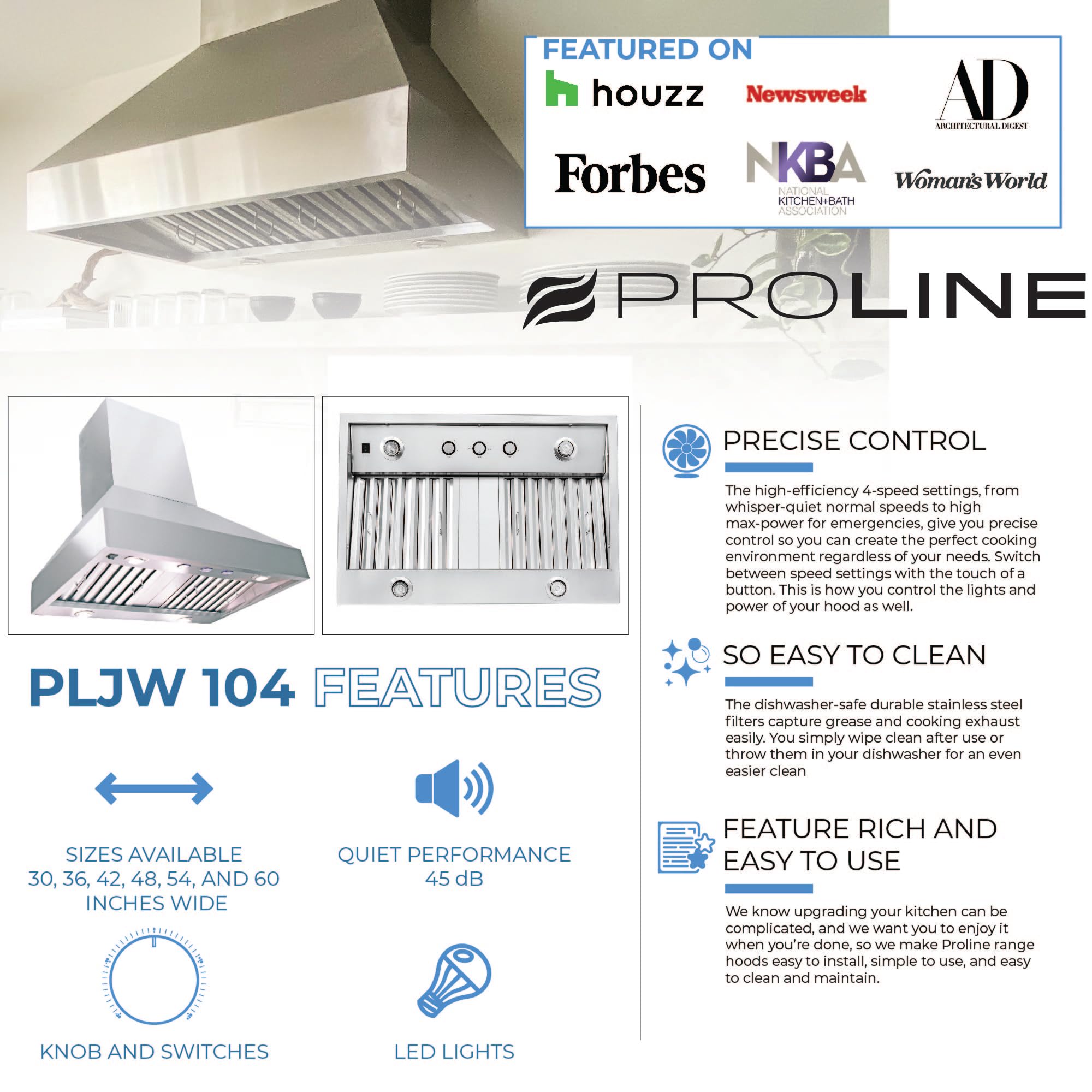 FEATURED ON

houzz

Newsweek

AD
ARCHITECTURAL DIGEST

Forbes

NKBA
NATIONAL KITCHEN+BATH ASSOCIATION

Woman's World

PROLINE

PLJW 104 FEATURES

SIZES AVAILABLE
30, 36, 42, 48, 54, AND 60 INCHES WIDE

QUIET PERFORMANCE
45 dB

KNOB AND SWITCHES

LED LIGHTS

PRECISE CONTROL

The high-efficiency 4-speed settings, from whisper-quiet normal speeds to high max-power for emergencies, give you precise control so you can create the perfect cooking environment regardless of your needs. Switch between speed settings with the touch of a button. This is how you control the lights and power of your hood as well.

SO EASY TO CLEAN

The dishwasher-safe durable stainless steel filters capture grease and cooking exhaust easily. You simply wipe clean after use or throw them in your dishwasher for an even easier clean

FEATURE RICH AND EASY TO USE

We know upgrading your kitchen can be complicated, and we want you to enjoy it when you're done, so we make Proline range hoods easy to install, simple to use, and easy to clean and maintain.